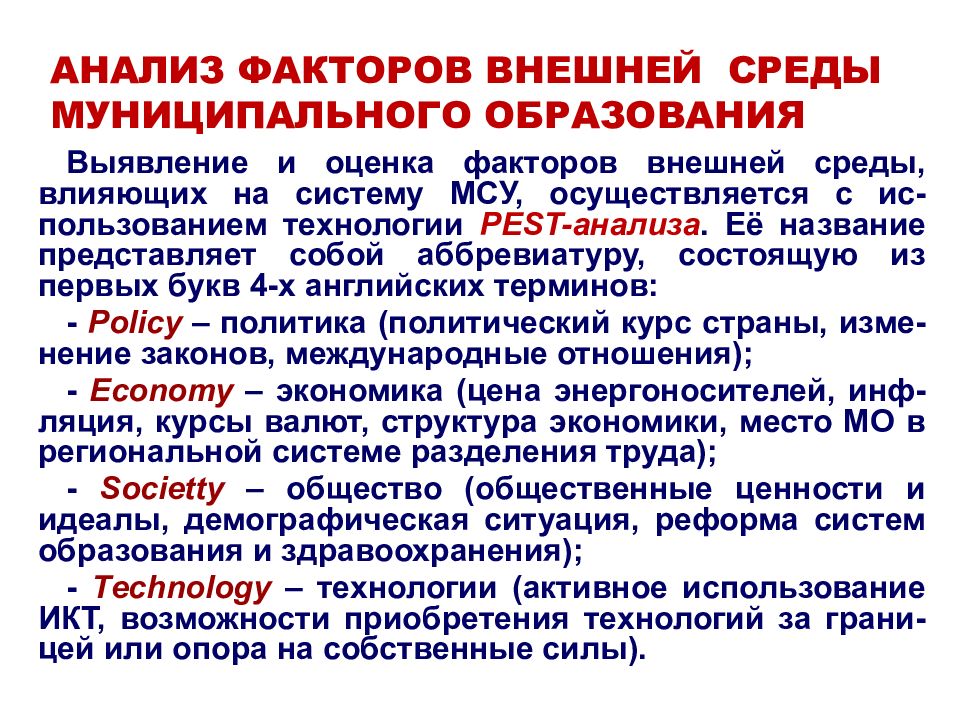 АНАЛИЗ ФАКТОРОВ ВНЕШНЕЙ СРЕДЫ МУНИЦИПАЛЬНОГО ОБРАЗОВАНИЯ

Выявление и оценка факторов внешней среды, влияющих на систему МСУ, осуществляется с использованием технологии PEST-анализа. Её название представляет собой аббревиатуру, состоящую из первых букв 4-х английских терминов:

- Policy – политика (политический курс страны, изменение законов, международные отношения);

- Economy – экономика (цена энергоносителей, инфляция, курсы валют, структура экономики, место МО в региональной системе разделения труда);

- Societty – общество (общественные ценности и идеалы, демографическая ситуация, реформа систем образования и здравоохранения);

- Technology – технологии (активное использование ИКТ, возможности приобретения технологий за границей или опора на собственные силы).